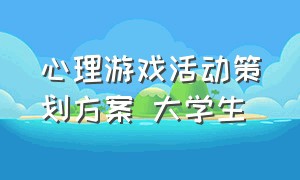 心理游戏活动策划方案 大学生